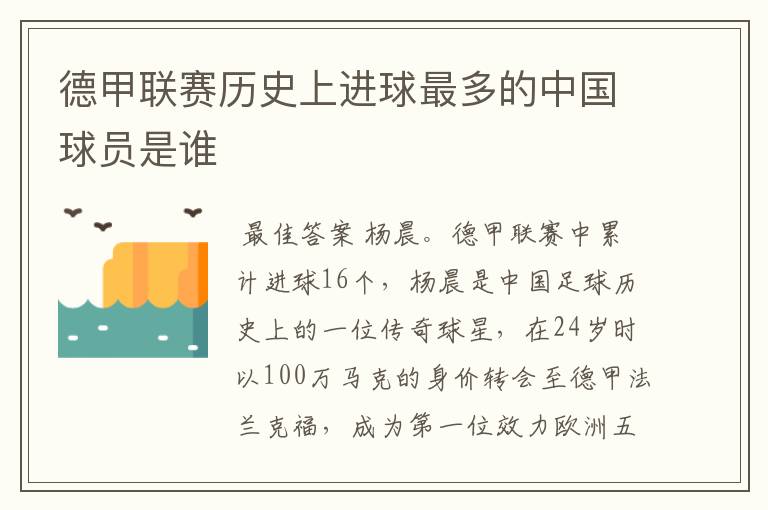 德甲联赛历史上进球最多的中国球员是谁

最佳答案 杨晨。德甲联赛中累计进球16个，杨晨是中国足球历史上的一位传奇球星，在24岁时以100万马克的身价转会至德甲法兰克福，成为第一位效力欧洲五